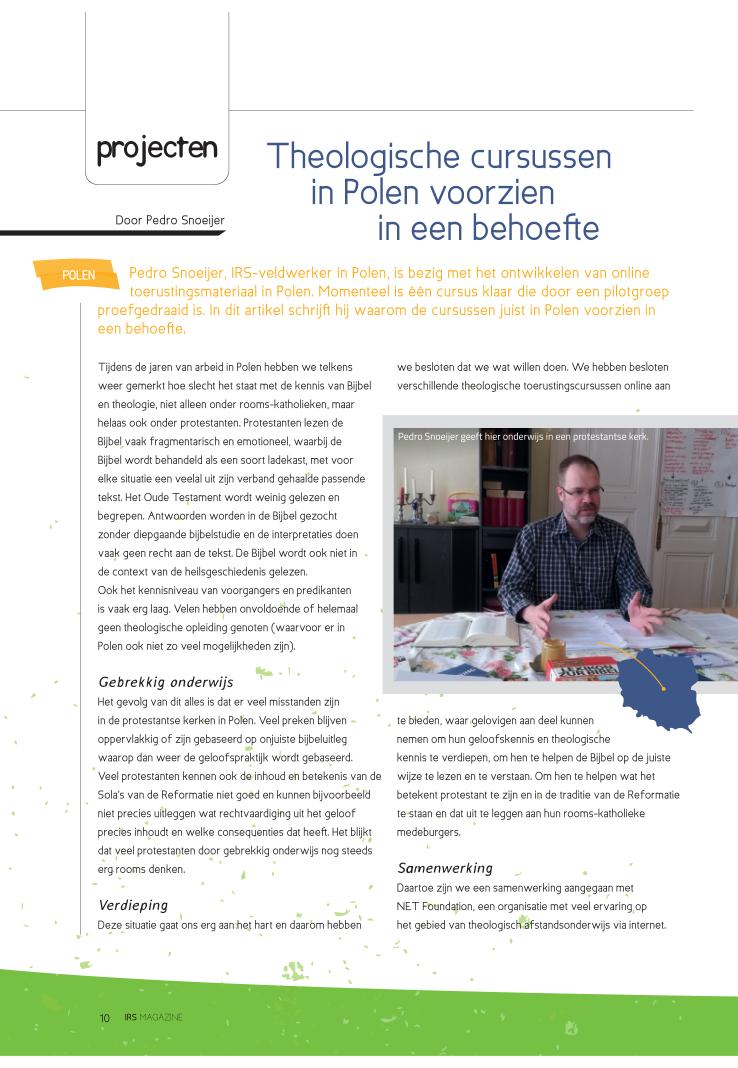 projecten

Theologische cursussen in Polen voorzien in een behoefte

Door Pedro Snoeijer

POLEN

Pedro Snoeijer, IRS-veldwerker in Polen, is bezig met het ontwikkelen van online toerustingsmateriaal in Polen. Momenteel is één cursus klaar die door een pilotgroep proefgedraaid is. In dit artikel schrijft hij waarom de cursussen juist in Polen voorzien in een behoefte.

Tijdens de jaren van arbeid in Polen hebben we telkens weer gemerkt hoe slecht het staat met de kennis van Bijbel en theologie, niet alleen onder rooms-katholieken, maar helaas ook onder protestanten. Protestanten lezen de Bijbel vaak fragmentarisch en emotioneel, waarbij de Bijbel wordt behandeld als een soort ladekast, met voor elke situatie een veelal uit zijn verband gehaalde passende tekst. Het Oude Testament wordt weinig gelezen en begrepen. Antwoorden worden in de Bijbel gezocht zonder diepgaande bijbelstudie en de interpretaties doen vaak geen recht aan de tekst. De Bijbel wordt ook niet in de context van de heilsgeschiedenis gelezen.
Ook het kennisniveau van voorgangers en predikanten is vaak erg laag. Velen hebben onvoldoende of helemaal geen theologische opleiding genoten (waarvoor er in Polen ook niet zo veel mogelijkheden zijn).

Gebrekkig onderwijs
Het gevolg van dit alles is dat er veel misstanden zijn in de protestantse kerken in Polen. Veel preken blijven oppervlakkig of zijn gebaseerd op onjuiste bijbeluitleg waarop dan weer de geloofspraktijk wordt gebaseerd. Veel protestanten kennen ook de inhoud en betekenis van de Sola's van de Reformatie niet goed en kunnen bijvoorbeeld niet precies uitleggen wat rechtvaardiging uit het geloof precies inhoudt en welke consequenties dat heeft. Het blijkt dat veel protestanten door gebrekkig onderwijs nog steeds erg rooms denken.

Verdieping
Deze situatie gaat ons erg aan het hart en daarom hebben we besloten dat we wat willen doen. We hebben besloten verschillende theologische toerustingscursussen online aan

Pedro Snoeijer geeft hier onderwijs in een protestantse kerk.

te bieden, waar gelovigen aan deel kunnen nemen om hun geloofskennis en theologische kennis te verdiepen, om hen te helpen de Bijbel op de juiste wijze te lezen en te verstaan. Om hen te helpen wat het betekent protestant te zijn en in de traditie van de Reformatie te staan en dat uit te leggen aan hun rooms-katholieke medeburgers.

Samenwerking
Daartoe zijn we een samenwerking aangegaan met NET Foundation, een organisatie met veel ervaring op het gebied van theologisch afstandsonderwijs via internet.

10 IRS MAGAZINE